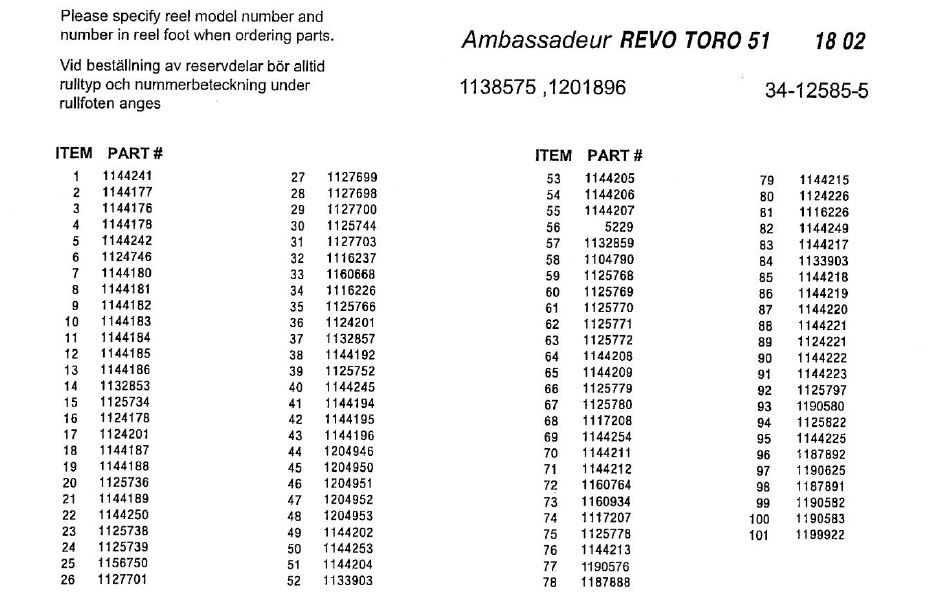 Please specify reel model number and number in reel foot when ordering parts.

Vid beställning av reservdelar bör alltid rulltyp och nummerbeteckning under rullfoten anges

Ambassadeur REVO TORO 51 18 02

1138575 ,1201896

34-12585-5

| ITEM | PART # |
|---|---|
| 1 | 1144241 |
| 2 | 1144177 |
| 3 | 1144176 |
| 4 | 1144178 |
| 5 | 1144242 |
| 6 | 1124746 |
| 7 | 1144180 |
| 8 | 1144181 |
| 9 | 1144182 |
| 10 | 1144183 |
| 11 | 1144184 |
| 12 | 1144185 |
| 13 | 1144186 |
| 14 | 1132853 |
| 15 | 1125734 |
| 16 | 1124178 |
| 17 | 1124201 |
| 18 | 1144187 |
| 19 | 1144188 |
| 20 | 1125736 |
| 21 | 1144189 |
| 22 | 1144250 |
| 23 | 1125738 |
| 24 | 1125739 |
| 25 | 1156750 |
| 26 | 1127701 |
| 27 | 1127699 |
| 28 | 1127698 |
| 29 | 1127700 |
| 30 | 1125744 |
| 31 | 1127703 |
| 32 | 1116237 |
| 33 | 1160668 |
| 34 | 1116226 |
| 35 | 1125766 |
| 36 | 1124201 |
| 37 | 1132857 |
| 38 | 1144192 |
| 39 | 1125752 |
| 40 | 1144245 |
| 41 | 1144194 |
| 42 | 1144195 |
| 43 | 1144196 |
| 44 | 1204946 |
| 45 | 1204950 |
| 46 | 1204951 |
| 47 | 1204952 |
| 48 | 1204953 |
| 49 | 1144202 |
| 50 | 1144253 |
| 51 | 1144204 |
| 52 | 1133903 |

| ITEM | PART # |
|---|---|
| 53 | 1144205 |
| 54 | 1144206 |
| 55 | 1144207 |
| 56 | 5229 |
| 57 | 1132859 |
| 58 | 1104790 |
| 59 | 1125768 |
| 60 | 1125769 |
| 61 | 1125770 |
| 62 | 1125771 |
| 63 | 1125772 |
| 64 | 1144208 |
| 65 | 1144209 |
| 66 | 1125779 |
| 67 | 1125780 |
| 68 | 1117208 |
| 69 | 1144254 |
| 70 | 1144211 |
| 71 | 1144212 |
| 72 | 1160764 |
| 73 | 1160934 |
| 74 | 1117207 |
| 75 | 1125778 |
| 76 | 1144213 |
| 77 | 1190576 |
| 78 | 1187888 |
| 79 | 1144215 |
| 80 | 1124226 |
| 81 | 1116226 |
| 82 | 1144249 |
| 83 | 1144217 |
| 84 | 1133903 |
| 85 | 1144218 |
| 86 | 1144219 |
| 87 | 1144220 |
| 88 | 1144221 |
| 89 | 1124221 |
| 90 | 1144222 |
| 91 | 1144223 |
| 92 | 1125797 |
| 93 | 1190580 |
| 94 | 1125822 |
| 95 | 1144225 |
| 96 | 1187892 |
| 97 | 1190625 |
| 98 | 1187891 |
| 99 | 1190582 |
| 100 | 1190583 |
| 101 | 1199922 |